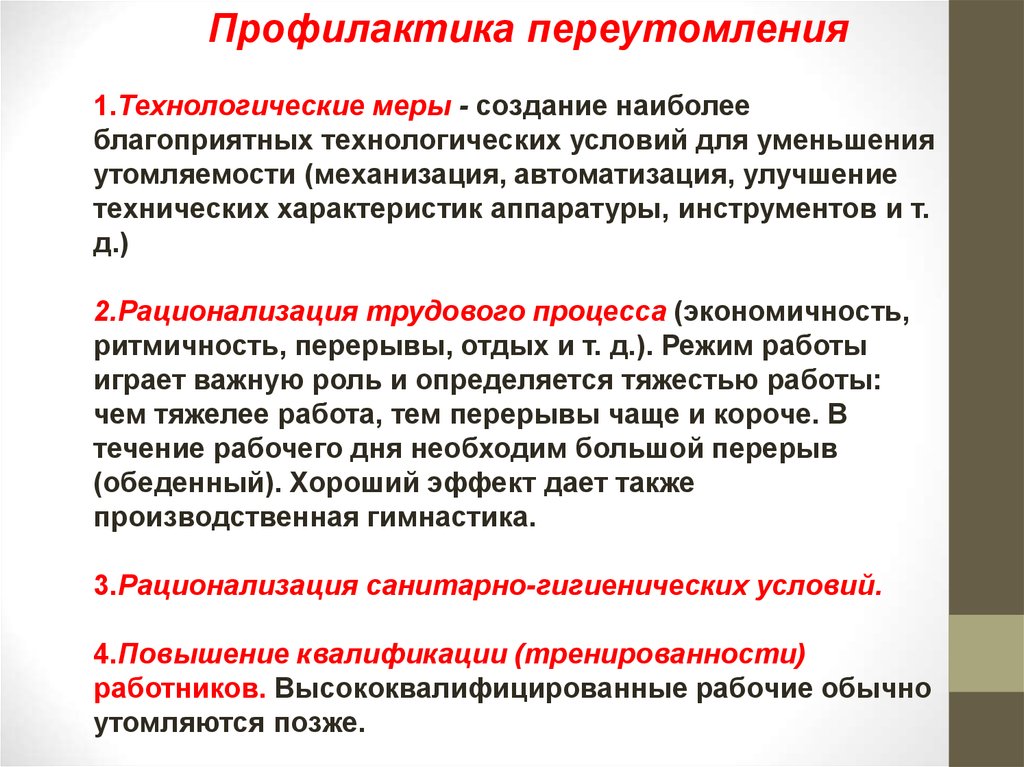 Профилактика переутомления

1.Технологические меры - создание наиболее благоприятных технологических условий для уменьшения утомляемости (механизация, автоматизация, улучшение технических характеристик аппаратуры, инструментов и т. д.)

2.Рационализация трудового процесса (экономичность, ритмичность, перерывы, отдых и т. д.). Режим работы играет важную роль и определяется тяжестью работы: чем тяжелее работа, тем перерывы чаще и короче. В течение рабочего дня необходим большой перерыв (обеденный). Хороший эффект дает также производственная гимнастика.

3.Рационализация санитарно-гигиенических условий.

4.Повышение квалификации (тренированности) работников. Высококвалифицированные рабочие обычно утомляются позже.